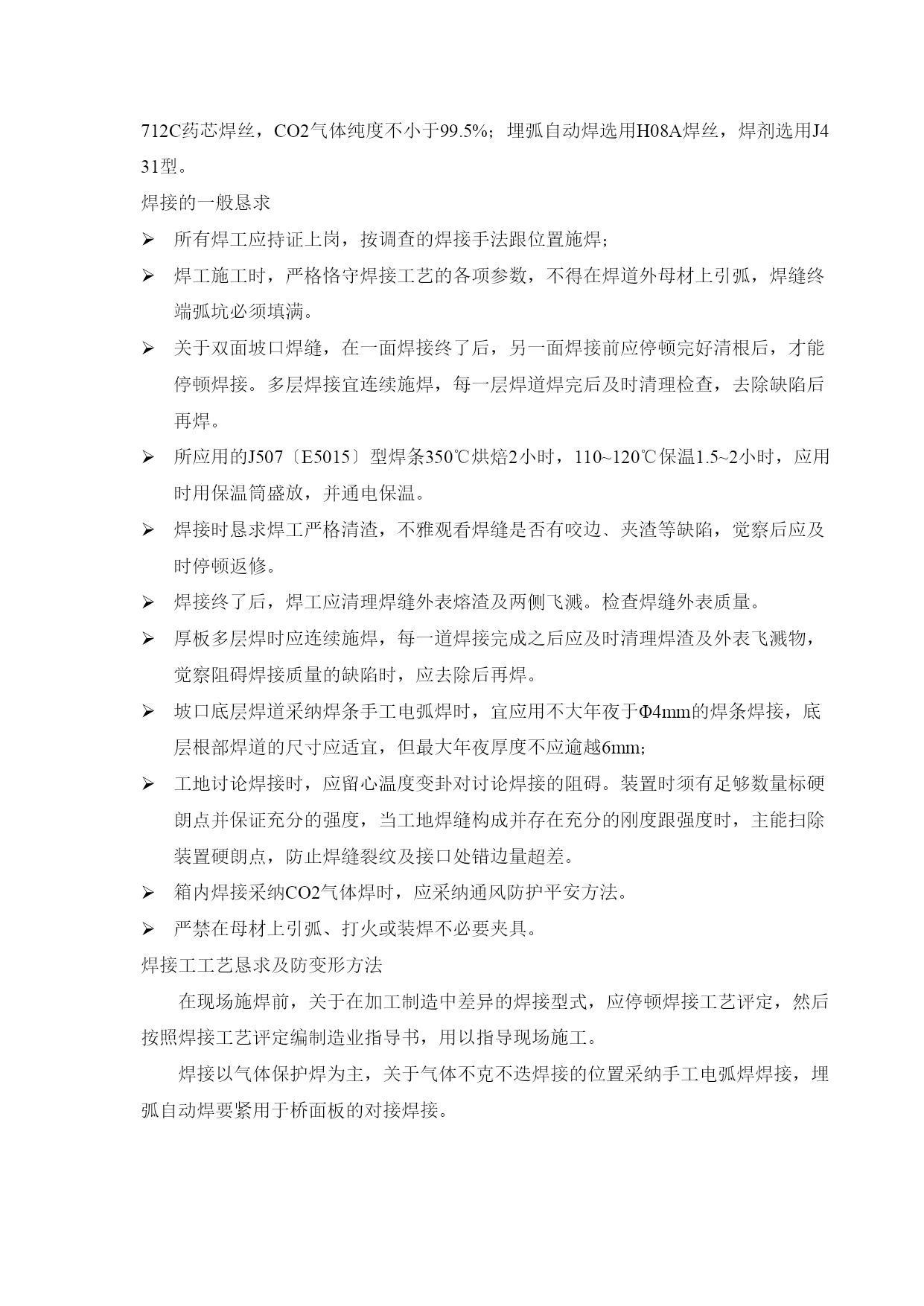 712C药芯焊丝，CO2气体纯度不小于99.5%；埋弧自动焊选用H08A焊丝，焊剂选用J431型。

焊接的一般恳求

➢ 所有焊工应持证上岗，按调查的焊接手法跟位置施焊；

➢ 焊工施工时，严格恪守焊接工艺的各项参数，不得在焊道外母材上引弧，焊缝终端弧坑必须填满。

➢ 关于双面坡口焊缝，在一面焊接终了后，另一面焊接前应停顿完好清根后，才能停顿焊接。多层焊接宜连续施焊，每一层焊道焊完后及时清理检查，去除缺陷后再焊。

➢ 所应用的J507〔E5015〕型焊条350℃烘焙2小时，110~120℃保温1.5~2小时，应用时用保温筒盛放，并通电保温。

➢ 焊接时恳求焊工严格清渣，不雅观看焊缝是否有咬边、夹渣等缺陷，觉察后应及时停顿返修。

➢ 焊接终了后，焊工应清理焊缝外表熔渣及两侧飞溅。检查焊缝外表质量。

➢ 厚板多层焊时应连续施焊，每一道焊接完成之后应及时清理焊渣及外表飞溅物，觉察阻碍焊接质量的缺陷时，应去除后再焊。

➢ 坡口底层焊道采纳焊条手工电弧焊时，宜应用不大年夜于Φ4mm的焊条焊接，底层根部焊道的尺寸应适宜，但最大年夜厚度不应逾越6mm；

➢ 工地讨论焊接时，应留心温度变卦对讨论焊接的阻碍。装置时须有足够数量标硬朗点并保证充分的强度，当工地焊缝构成并存在充分的刚度跟强度时，主能扫除装置硬朗点，防止焊缝裂纹及接口处错边量超差。

➢ 箱内焊接采纳CO2气体焊时，应采纳通风防护平安方法。

➢ 严禁在母材上引弧、打火或装焊不必要夹具。

焊接工工艺恳求及防变形方法

在现场施焊前，关于在加工制造中差异的焊接型式，应停顿焊接工艺评定，然后按照焊接工艺评定编制造业指导书，用以指导现场施工。

焊接以气体保护焊为主，关于气体不克不迭焊接的位置采纳手工电弧焊焊接，埋弧自动焊要紧用于桥面板的对接焊接。